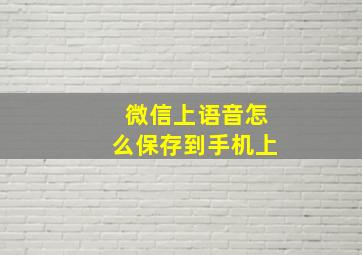 微信上语音怎么保存到手机上